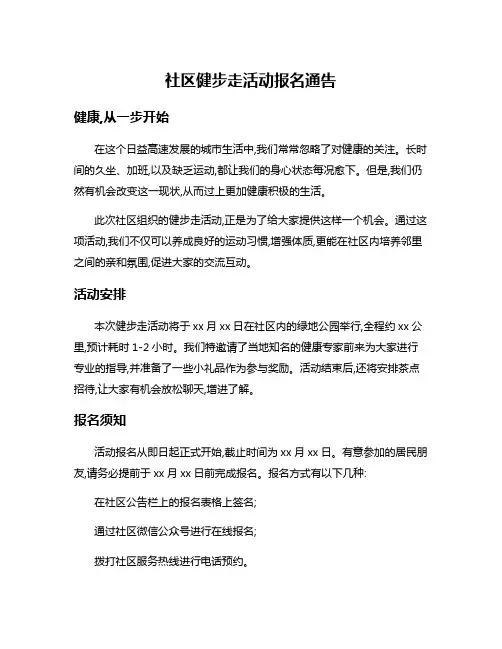 社区健步走活动报名通告

健康,从一步开始

在这个日益高速发展的城市生活中,我们常常忽略了对健康的关注。长时间的久坐、加班,以及缺乏运动,都让我们的身心状态每况愈下。但是,我们仍然有机会改变这一现状,从而过上更加健康积极的生活。

此次社区组织的健步走活动,正是为了给大家提供这样一个机会。通过这项活动,我们不仅可以养成良好的运动习惯,增强体质,更能在社区内培养邻里之间的亲和氛围,促进大家的交流互动。

活动安排

本次健步走活动将于 xx 月 xx 日在社区内的绿地公园举行,全程约 xx 公里,预计耗时 1-2 小时。我们特邀请了当地知名的健康专家前来为大家进行专业的指导,并准备了一些小礼品作为参与奖励。活动结束后,还将安排茶点招待,让大家有机会放松聊天,增进了解。

报名须知

活动报名从即日起正式开始,截止时间为 xx 月 xx 日。有意参加的居民朋友,请务必提前于 xx 月 xx 日前完成报名。报名方式有以下几种:

在社区公告栏上的报名表格上签名;

通过社区微信公众号进行在线报名;

拨打社区服务热线进行电话预约。